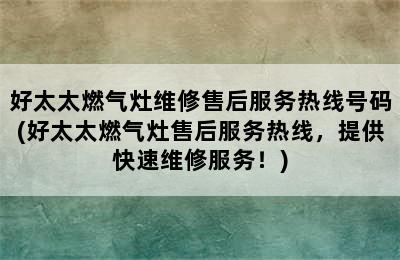 好太太燃气灶维修售后服务热线号码(好太太燃气灶售后服务热线，提供快速维修服务！)